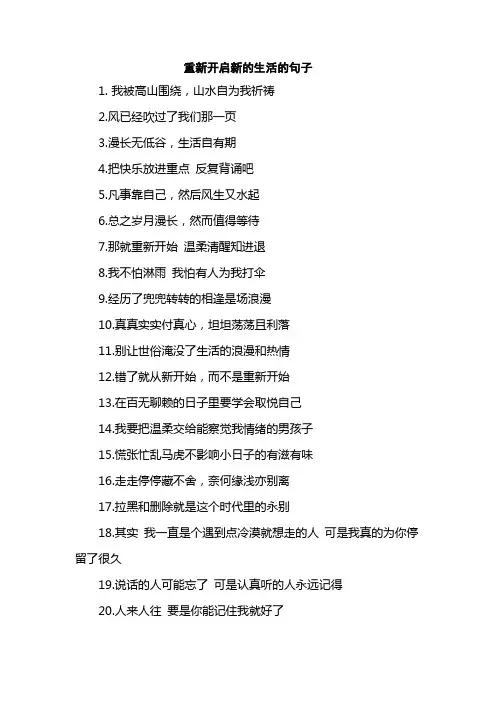 重新开启新的生活的句子

1. 我被高山围绕，山水自为我祈祷

2.风已经吹过了我们那一页

3.漫长无低谷，生活自有期

4.把快乐放进重点 反复背诵吧

5.凡事靠自己，然后风生又水起

6.总之岁月漫长，然而值得等待

7.那就重新开始 温柔清醒知进退

8.我不怕淋雨 我怕有人为我打伞

9.经历了兜兜转转的相逢是场浪漫

10.真真实实付真心，坦坦荡荡且利落

11.别让世俗淹没了生活的浪漫和热情

12.错了就从新开始，而不是重新开始

13.在百无聊赖的日子里要学会取悦自己

14.我要把温柔交给能察觉我情绪的男孩子

15.慌张忙乱马虎不影响小日子的有滋有味

16.走走停停藏不舍，奈何缘浅亦别离

17.拉黑和删除就是这个时代里的永别

18.其实 我一直是个遇到点冷漠就想走的人 可是我真的为你停留了很久

19.说话的人可能忘了 可是认真听的人永远记得

20.人来人往 要是你能记住我就好了